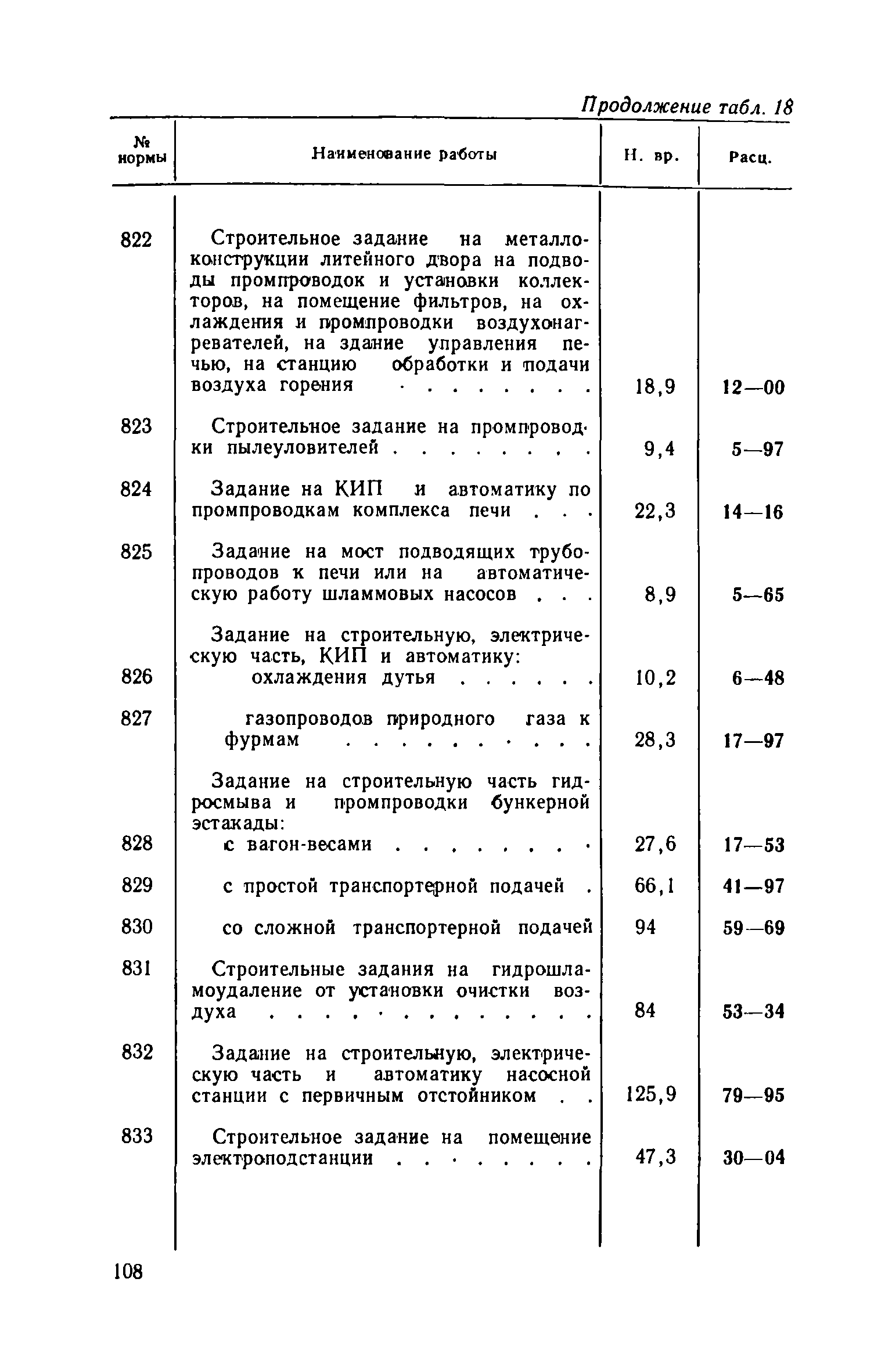 Продолжение табл. 18

| № нормы | Наименование работы | Н. вр. | Расц. |
|---|---|---|---|
| 822 | Строительное задание на металлоконструкции литейного двора на подводы промпроводок и установки коллекторов, на помещение фильтров, на охлаждения и промпроводки воздухонагревателей, на здание управления печью, на станцию обработки и подачи воздуха горения . . . . . . . . | 18,9 | 12—00 |
| 823 | Строительное задание на промпроводки пылеуловителей . . . . . . . . | 9,4 | 5—97 |
| 824 | Задание на КИП и автоматику по промпроводкам комплекса печи . . . | 22,3 | 14—16 |
| 825 | Задание на мост подводящих трубопроводов к печи или на автоматическую работу шламмовых насосов . . . | 8,9 | 5—65 |
| | Задание на строительную, электрическую часть, КИП и автоматику: | | |
| 826 | охлаждения дутья . . . . . . | 10,2 | 6—48 |
| 827 | газопроводов природного газа к фурмам . . . . . . . . . . | 28,3 | 17—97 |
| | Задание на строительную часть гидросмыва и промпроводки бункерной эстакады: | | |
| 828 | с вагон-весами . . . . . . . . | 27,6 | 17—53 |
| 829 | с простой транспортерной подачей . | 66,1 | 41—97 |
| 830 | со сложной транспортерной подачей | 94 | 59—69 |
| 831 | Строительные задания на гидрошламоудаление от установки очистки воздуха . . . . . . . . . . . . . | 84 | 53—34 |
| 832 | Задание на строительную, электрическую часть и автоматику насосной станции с первичным отстойником . . | 125,9 | 79—95 |
| 833 | Строительное задание на помещение электроподстанции . . . . . . . . | 47,3 | 30—04 |

108